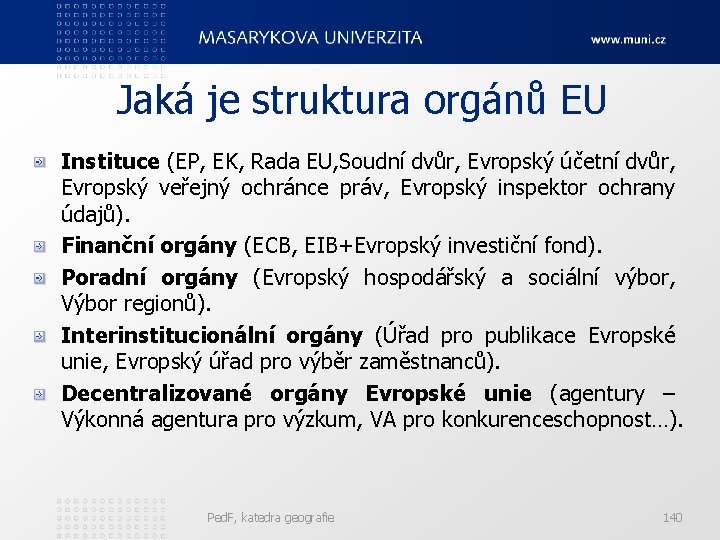 MASARYKOVA UNIVERZITA www.muni.cz

Jaká je struktura orgánů EU

Instituce (EP, EK, Rada EU,Soudní dvůr, Evropský účetní dvůr, Evropský veřejný ochránce práv, Evropský inspektor ochrany údajů).

Finanční orgány (ECB, EIB+Evropský investiční fond).

Poradní orgány (Evropský hospodářský a sociální výbor, Výbor regionů).

Interinstitucionální orgány (Úřad pro publikace Evropské unie, Evropský úřad pro výběr zaměstnanců).

Decentralizované orgány Evropské unie (agentury – Výkonná agentura pro výzkum, VA pro konkurenceschopnost…).

PedF, katedra geografie

140